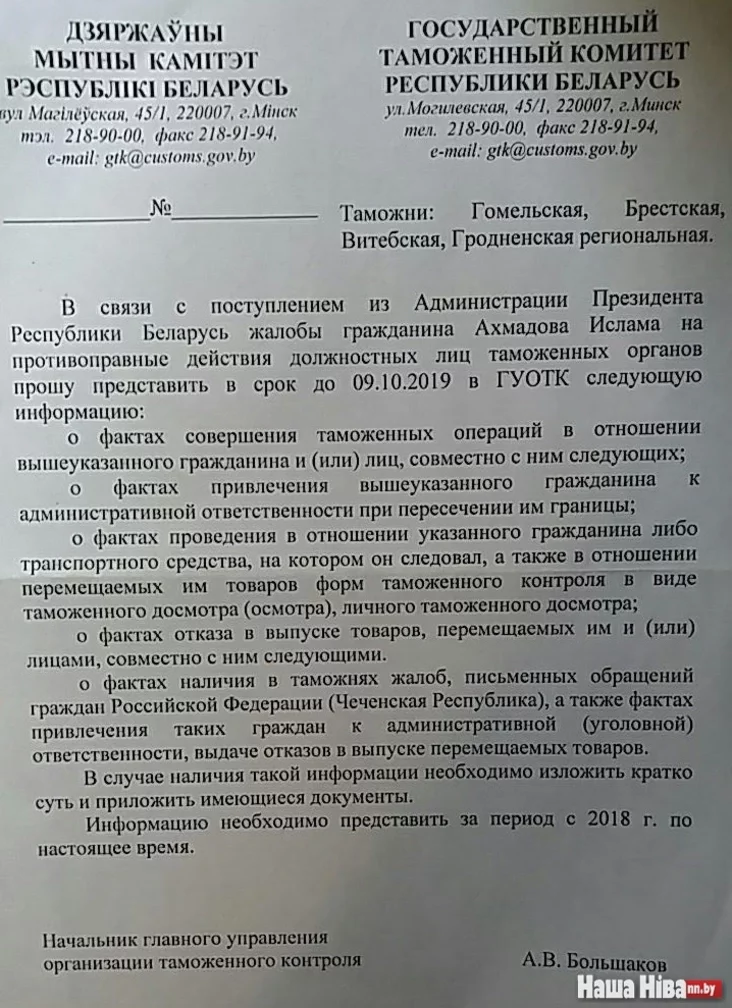 ДЗЯРЖАЎНЫ МЫТНЫ КАМІТЭТ РЭСПУБЛІКІ БЕЛАРУСЬ
вул Магілёўская, 45/1, 220007, г.Мінск
тэл. 218-90-00, факс 218-91-94,
e-mail: gtk@customs.gov.by

ГОСУДАРСТВЕННЫЙ ТАМОЖЕННЫЙ КОМИТЕТ РЕСПУБЛИКИ БЕЛАРУСЬ
ул.Могилевская, 45/1, 220007, г.Минск
тел. 218-90-00, факс 218-91-94,
e-mail: gtk@customs.gov.by

____________№____________

Таможни: Гомельская, Брестская, Витебская, Гродненская региональная.

В связи с поступлением из Администрации Президента Республики Беларусь жалобы гражданина Ахмадова Ислама на противоправные действия должностных лиц таможенных органов прошу представить в срок до 09.10.2019 в ГУОТК следующую информацию:

о фактах совершения таможенных операций в отношении вышеуказанного гражданина и (или) лиц, совместно с ним следующих;

о фактах привлечения вышеуказанного гражданина к административной ответственности при пересечении им границы;

о фактах проведения в отношении указанного гражданина либо транспортного средства, на котором он следовал, а также в отношении перемещаемых им товаров форм таможенного контроля в виде таможенного досмотра (осмотра), личного таможенного досмотра;

о фактах отказа в выпуске товаров, перемещаемых им и (или) лицами, совместно с ним следующими.

о фактах наличия в таможнях жалоб, письменных обращений граждан Российской Федерации (Чеченская Республика), а также фактах привлечения таких граждан к административной (уголовной) ответственности, выдаче отказов в выпуске перемещаемых товаров.

В случае наличия такой информации необходимо изложить кратко суть и приложить имеющиеся документы.

Информацию необходимо представить за период с 2018 г. по настоящее время.

Начальник главного управления организации таможенного контроля

А.В. Большаков

Наша Ніва nn.by